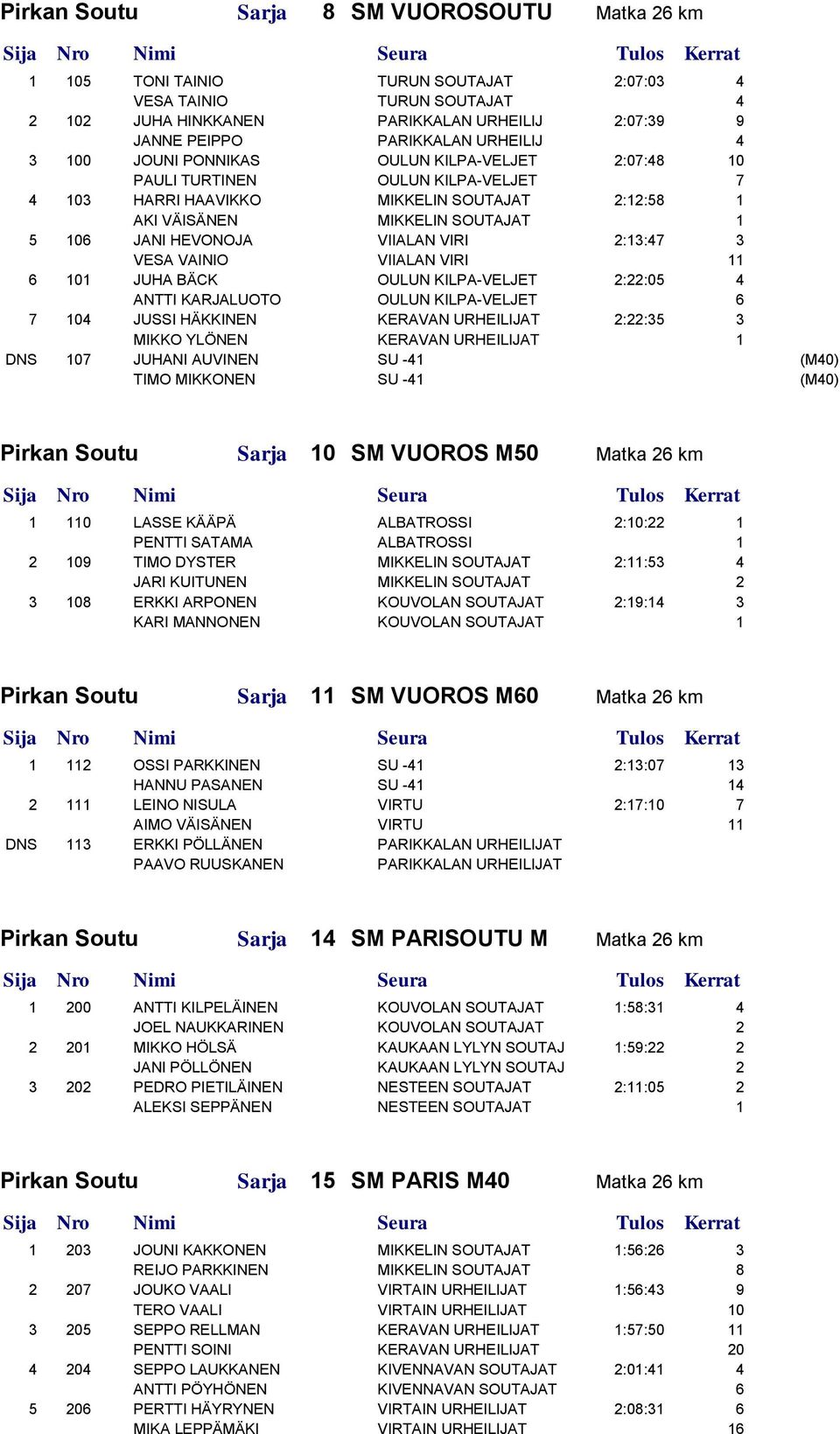 Pirkan Soutu Sarja 8 SM VUOROSOUTU Matka 26 km

| Sija | Nro | Nimi | Seura | Tulos | Kerrat | |
|---|---|---|---|---|---|---|
| 1 | 105 | TONI TAINIO | TURUN SOUTAJAT | 2:07:03 | 4 | |
| | | VESA TAINIO | TURUN SOUTAJAT | | 4 | |
| 2 | 102 | JUHA HINKKANEN | PARIKKALAN URHEILIJ | 2:07:39 | 9 | |
| | | JANNE PEIPPO | PARIKKALAN URHEILIJ | | 4 | |
| 3 | 100 | JOUNI PONNIKAS | OULUN KILPA-VELJET | 2:07:48 | 10 | |
| | | PAULI TURTINEN | OULUN KILPA-VELJET | | 7 | |
| 4 | 103 | HARRI HAAVIKKO | MIKKELIN SOUTAJAT | 2:12:58 | 1 | |
| | | AKI VÄISÄNEN | MIKKELIN SOUTAJAT | | 1 | |
| 5 | 106 | JANI HEVONOJA | VIIALAN VIRI | 2:13:47 | 3 | |
| | | VESA VAINIO | VIIALAN VIRI | | 11 | |
| 6 | 101 | JUHA BÄCK | OULUN KILPA-VELJET | 2:22:05 | 4 | |
| | | ANTTI KARJALUOTO | OULUN KILPA-VELJET | | 6 | |
| 7 | 104 | JUSSI HÄKKINEN | KERAVAN URHEILIJAT | 2:22:35 | 3 | |
| | | MIKKO YLÖNEN | KERAVAN URHEILIJAT | | 1 | |
| DNS | 107 | JUHANI AUVINEN | SU -41 | | | (M40) |
| | | TIMO MIKKONEN | SU -41 | | | (M40) |

Pirkan Soutu Sarja 10 SM VUOROS M50 Matka 26 km

| Sija | Nro | Nimi | Seura | Tulos | Kerrat |
|---|---|---|---|---|---|
| 1 | 110 | LASSE KÄÄPÄ | ALBATROSSI | 2:10:22 | 1 |
| | | PENTTI SATAMA | ALBATROSSI | | 1 |
| 2 | 109 | TIMO DYSTER | MIKKELIN SOUTAJAT | 2:11:53 | 4 |
| | | JARI KUITUNEN | MIKKELIN SOUTAJAT | | 2 |
| 3 | 108 | ERKKI ARPONEN | KOUVOLAN SOUTAJAT | 2:19:14 | 3 |
| | | KARI MANNONEN | KOUVOLAN SOUTAJAT | | 1 |

Pirkan Soutu Sarja 11 SM VUOROS M60 Matka 26 km

| Sija | Nro | Nimi | Seura | Tulos | Kerrat |
|---|---|---|---|---|---|
| 1 | 112 | OSSI PARKKINEN | SU -41 | 2:13:07 | 13 |
| | | HANNU PASANEN | SU -41 | | 14 |
| 2 | 111 | LEINO NISULA | VIRTU | 2:17:10 | 7 |
| | | AIMO VÄISÄNEN | VIRTU | | 11 |
| DNS | 113 | ERKKI PÖLLÄNEN | PARIKKALAN URHEILIJAT | | |
| | | PAAVO RUUSKANEN | PARIKKALAN URHEILIJAT | | |

Pirkan Soutu Sarja 14 SM PARISOUTU M Matka 26 km

| Sija | Nro | Nimi | Seura | Tulos | Kerrat |
|---|---|---|---|---|---|
| 1 | 200 | ANTTI KILPELÄINEN | KOUVOLAN SOUTAJAT | 1:58:31 | 4 |
| | | JOEL NAUKKARINEN | KOUVOLAN SOUTAJAT | | 2 |
| 2 | 201 | MIKKO HÖLSÄ | KAUKAAN LYLYN SOUTAJ | 1:59:22 | 2 |
| | | JANI PÖLLÖNEN | KAUKAAN LYLYN SOUTAJ | | 2 |
| 3 | 202 | PEDRO PIETILÄINEN | NESTEEN SOUTAJAT | 2:11:05 | 2 |
| | | ALEKSI SEPPÄNEN | NESTEEN SOUTAJAT | | 1 |

Pirkan Soutu Sarja 15 SM PARIS M40 Matka 26 km

| Sija | Nro | Nimi | Seura | Tulos | Kerrat |
|---|---|---|---|---|---|
| 1 | 203 | JOUNI KAKKONEN | MIKKELIN SOUTAJAT | 1:56:26 | 3 |
| | | REIJO PARKKINEN | MIKKELIN SOUTAJAT | | 8 |
| 2 | 207 | JOUKO VAALI | VIRTAIN URHEILIJAT | 1:56:43 | 9 |
| | | TERO VAALI | VIRTAIN URHEILIJAT | | 10 |
| 3 | 205 | SEPPO RELLMAN | KERAVAN URHEILIJAT | 1:57:50 | 11 |
| | | PENTTI SOINI | KERAVAN URHEILIJAT | | 20 |
| 4 | 204 | SEPPO LAUKKANEN | KIVENNAVAN SOUTAJAT | 2:01:41 | 4 |
| | | ANTTI PÖYHÖNEN | KIVENNAVAN SOUTAJAT | | 6 |
| 5 | 206 | PERTTI HÄYRYNEN | VIRTAIN URHEILIJAT | 2:08:31 | 6 |
| | | MIKA LEPPÄMÄKI | VIRTAIN URHEILIJAT | | 16 |